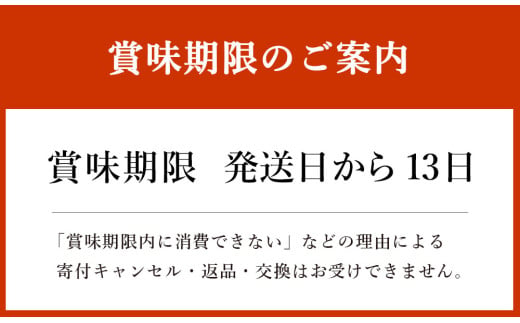 賞味期限のご案内

賞味期限　発送日から13日

「賞味期限内に消費できない」などの理由による寄付キャンセル・返品・交換はお受けできません。